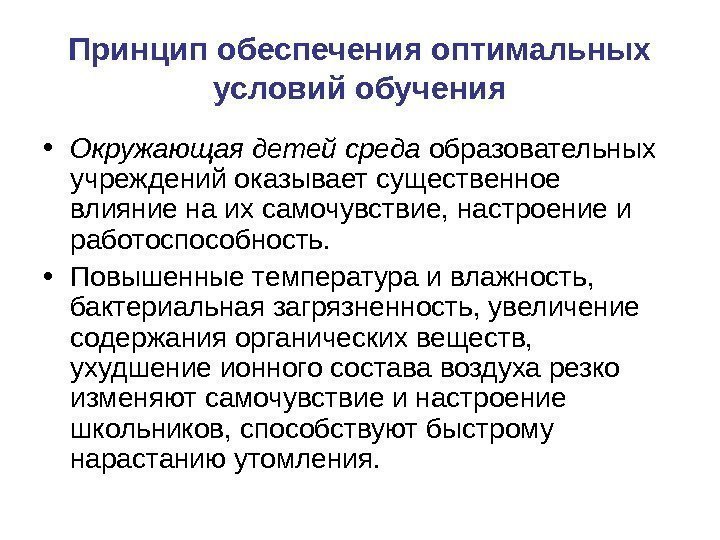 Принцип обеспечения оптимальных условий обучения

• Окружающая детей среда образовательных учреждений оказывает существенное влияние на их самочувствие, настроение и работоспособность.

• Повышенные температура и влажность, бактериальная загрязненность, увеличение содержания органических веществ, ухудшение ионного состава воздуха резко изменяют самочувствие и настроение школьников, способствуют быстрому нарастанию утомления.